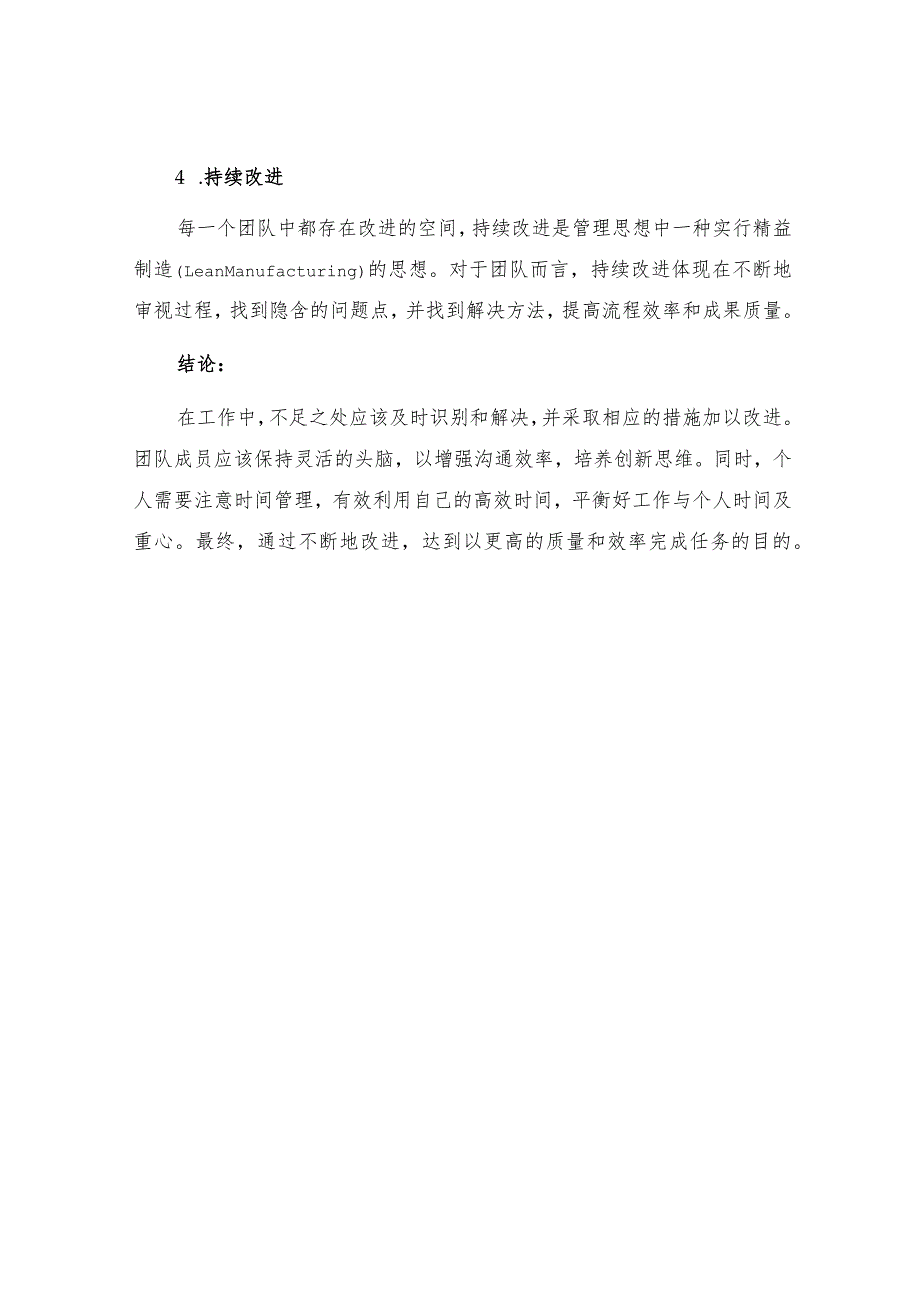 4 .持续改进

每一个团队中都存在改进的空间，持续改进是管理思想中一种实行精益制造(LeanManufacturing)的思想。对于团队而言，持续改进体现在不断地审视过程，找到隐含的问题点，并找到解决方法，提高流程效率和成果质量。

结论：

在工作中，不足之处应该及时识别和解决，并采取相应的措施加以改进。团队成员应该保持灵活的头脑，以增强沟通效率，培养创新思维。同时，个人需要注意时间管理，有效利用自己的高效时间，平衡好工作与个人时间及重心。最终，通过不断地改进，达到以更高的质量和效率完成任务的目的。